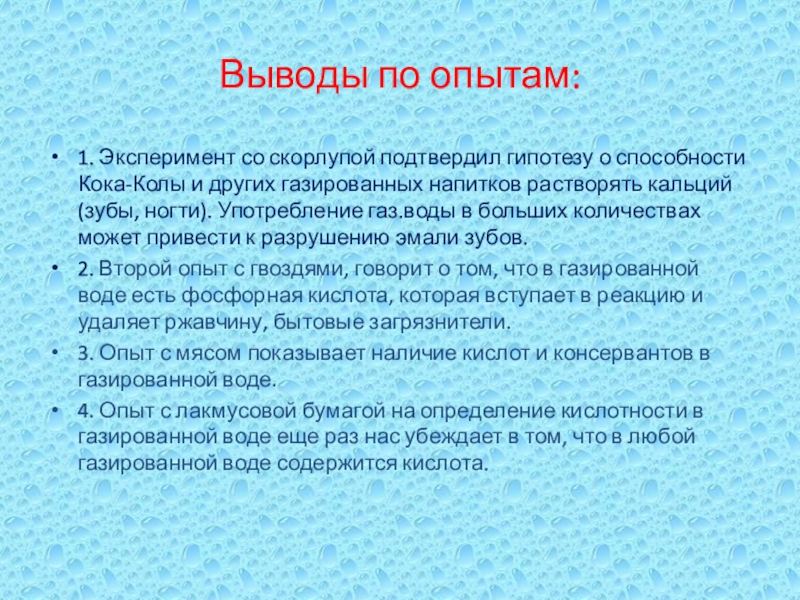 Выводы по опытам:

• 1. Эксперимент со скорлупой подтвердил гипотезу о способности Кока-Колы и других газированных напитков растворять кальций (зубы, ногти). Употребление газ.воды в больших количествах может привести к разрушению эмали зубов.

• 2. Второй опыт с гвоздями, говорит о том, что в газированной воде есть фосфорная кислота, которая вступает в реакцию и удаляет ржавчину, бытовые загрязнители.

• 3. Опыт с мясом показывает наличие кислот и консервантов в газированной воде.

• 4. Опыт с лакмусовой бумагой на определение кислотности в газированной воде еще раз нас убеждает в том, что в любой газированной воде содержится кислота.